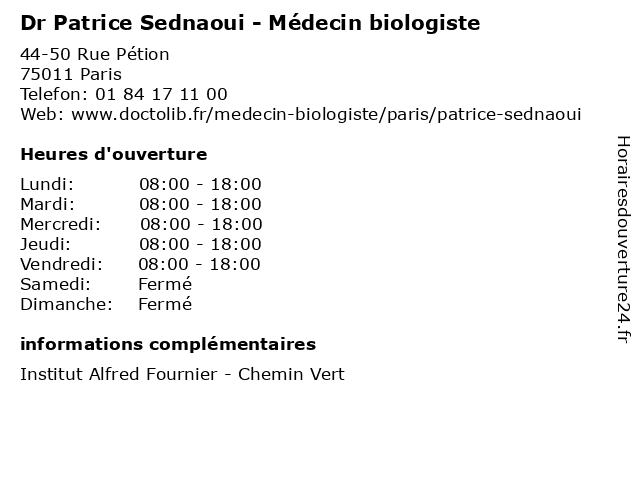 Dr Patrice Sednaoui - Médecin biologiste

44-50 Rue Pétion
75011 Paris
Telefon: 01 84 17 11 00
Web: www.doctolib.fr/medecin-biologiste/paris/patrice-sednaoui

Heures d'ouverture

| | |
|---|---|
| Lundi: | 08:00 - 18:00 |
| Mardi: | 08:00 - 18:00 |
| Mercredi: | 08:00 - 18:00 |
| Jeudi: | 08:00 - 18:00 |
| Vendredi: | 08:00 - 18:00 |
| Samedi: | Fermé |
| Dimanche: | Fermé |

informations complémentaires

Institut Alfred Fournier - Chemin Vert

Horairesdouverture24.fr